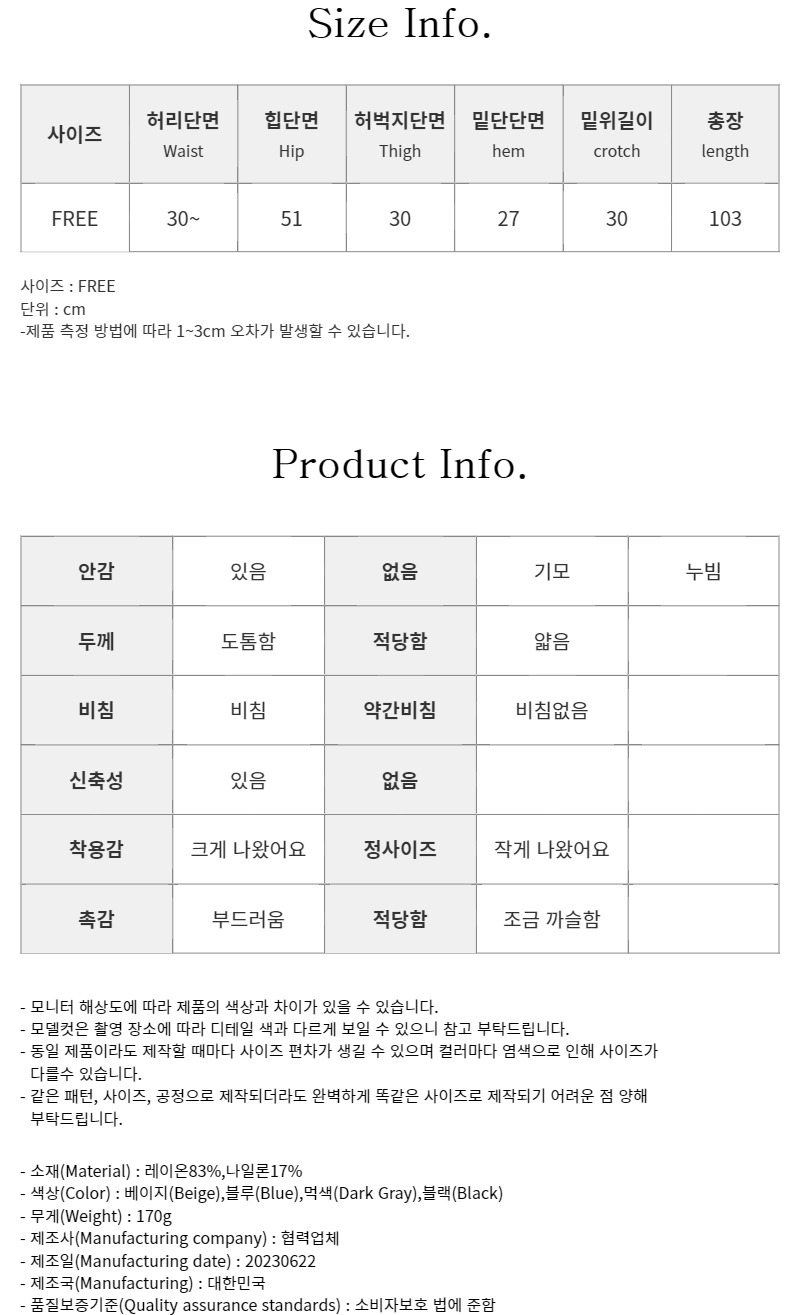 Size Info.

| 사이즈 | 허리단면 Waist | 힙단면 Hip | 허벅지단면 Thigh | 밑단단면 hem | 밑위길이 crotch | 총장 length |
|---|---|---|---|---|---|---|
| FREE | 30~ | 51 | 30 | 27 | 30 | 103 |

사이즈 : FREE
단위 : cm
-제품 측정 방법에 따라 1~3cm 오차가 발생할 수 있습니다.

Product Info.

| 안감 | 있음 | 없음 | 기모 | 누빔 |
|---|---|---|---|---|
| 두께 | 도톰함 | 적당함 | 얇음 | |
| 비침 | 비침 | 약간비침 | 비침없음 | |
| 신축성 | 있음 | 없음 | | |
| 착용감 | 크게 나왔어요 | 정사이즈 | 작게 나왔어요 | |
| 촉감 | 부드러움 | 적당함 | 조금 까슬함 | |

- 모니터 해상도에 따라 제품의 색상과 차이가 있을 수 있습니다.
- 모델컷은 촬영 장소에 따라 디테일 색과 다르게 보일 수 있으니 참고 부탁드립니다.
- 동일 제품이라도 제작할 때마다 사이즈 편차가 생길 수 있으며 컬러마다 염색으로 인해 사이즈가 다를수 있습니다.
- 같은 패턴, 사이즈, 공정으로 제작되더라도 완벽하게 똑같은 사이즈로 제작되기 어려운 점 양해 부탁드립니다.

- 소재(Material) : 레이온83%,나일론17%
- 색상(Color) : 베이지(Beige),블루(Blue),먹색(Dark Gray),블랙(Black)
- 무게(Weight) : 170g
- 제조사(Manufacturing company) : 협력업체
- 제조일(Manufacturing date) : 20230622
- 제조국(Manufacturing) : 대한민국
- 품질보증기준(Quality assurance standards) : 소비자보호 법에 준함